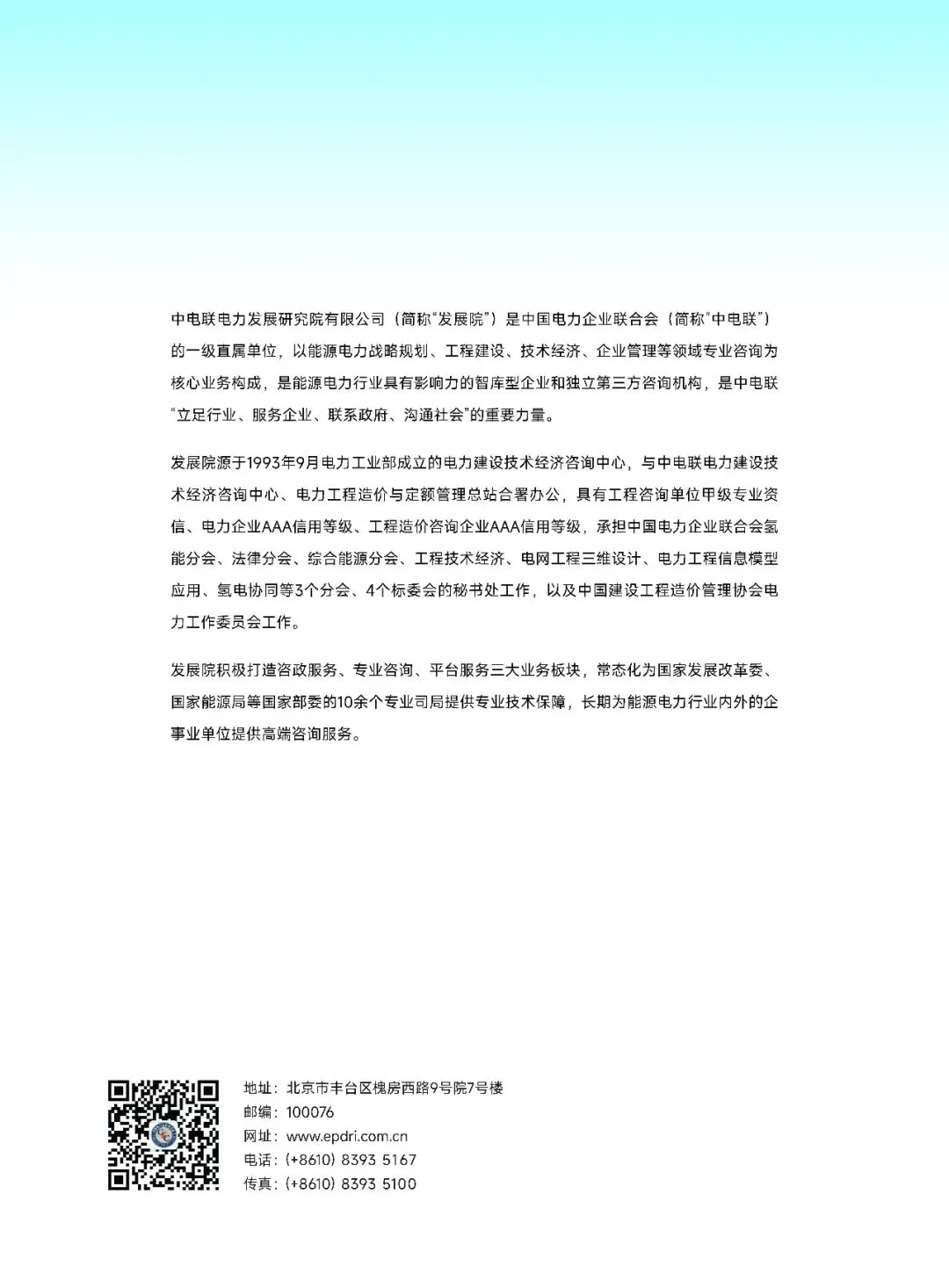 中电联电力发展研究院有限公司（简称“发展院”）是中国电力企业联合会（简称“中电联”）的一级直属单位，以能源电力战略规划、工程建设、技术经济、企业管理等领域专业咨询为核心业务构成，是能源电力行业具有影响力的智库型企业和独立第三方咨询机构，是中电联“立足行业、服务企业、联系政府、沟通社会”的重要力量。

发展院源于1993年9月电力工业部成立的电力建设技术经济咨询中心，与中电联电力建设技术经济咨询中心、电力工程造价与定额管理总站合署办公，具有工程咨询单位甲级专业资信、电力企业AAA信用等级、工程造价咨询企业AAA信用等级，承担中国电力企业联合会氢能分会、法律分会、综合能源分会、工程技术经济、电网工程三维设计、电力工程信息模型应用、氢电协同等3个分会、4个标委会的秘书处工作，以及中国建设工程造价管理协会电力工作委员会工作。

发展院积极打造咨政服务、专业咨询、平台服务三大业务板块，常态化为国家发展改革委、国家能源局等国家部委的10余个专业司局提供专业技术保障，长期为能源电力行业内外的企事业单位提供高端咨询服务。

地址：北京市丰台区槐房西路9号院7号楼
邮编：100076
网址：www.epdri.com.cn
电话：(+8610) 8393 5167
传真：(+8610) 8393 5100